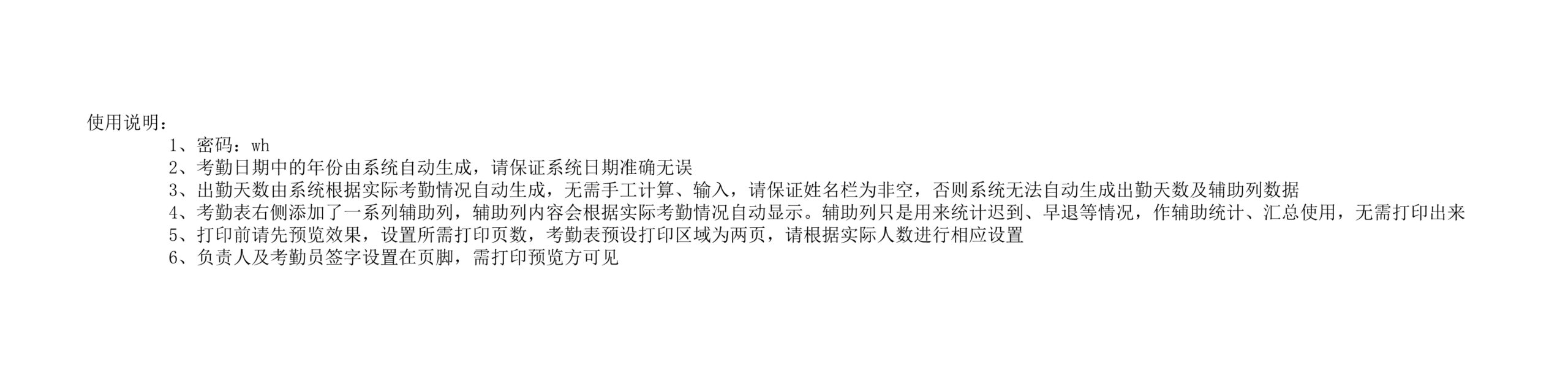 使用说明：

1、密码：wh

2、考勤日期中的年份由系统自动生成，请保证系统日期准确无误

3、出勤天数由系统根据实际考勤情况自动生成，无需手工计算、输入，请保证姓名栏为非空，否则系统无法自动生成出勤天数及辅助列数据

4、考勤表右侧添加了一系列辅助列，辅助列内容会根据实际考勤情况自动显示。辅助列只是用来统计迟到、早退等情况，作辅助统计、汇总使用，无需打印出来

5、打印前请先预览效果，设置所需打印页数，考勤表预设打印区域为两页，请根据实际人数进行相应设置

6、负责人及考勤员签字设置在页脚，需打印预览方可见